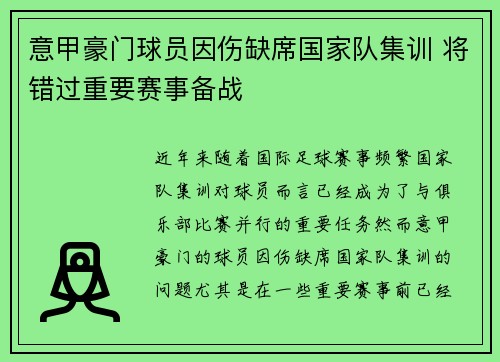 意甲豪门球员因伤缺席国家队集训 将错过重要赛事备战

近年来随着国际足球赛事频繁国家队集训对球员而言已经成为了与俱乐部比赛并行的重要任务然而意甲豪门的球员因伤缺席国家队集训的问题尤其是在一些重要赛事前已经